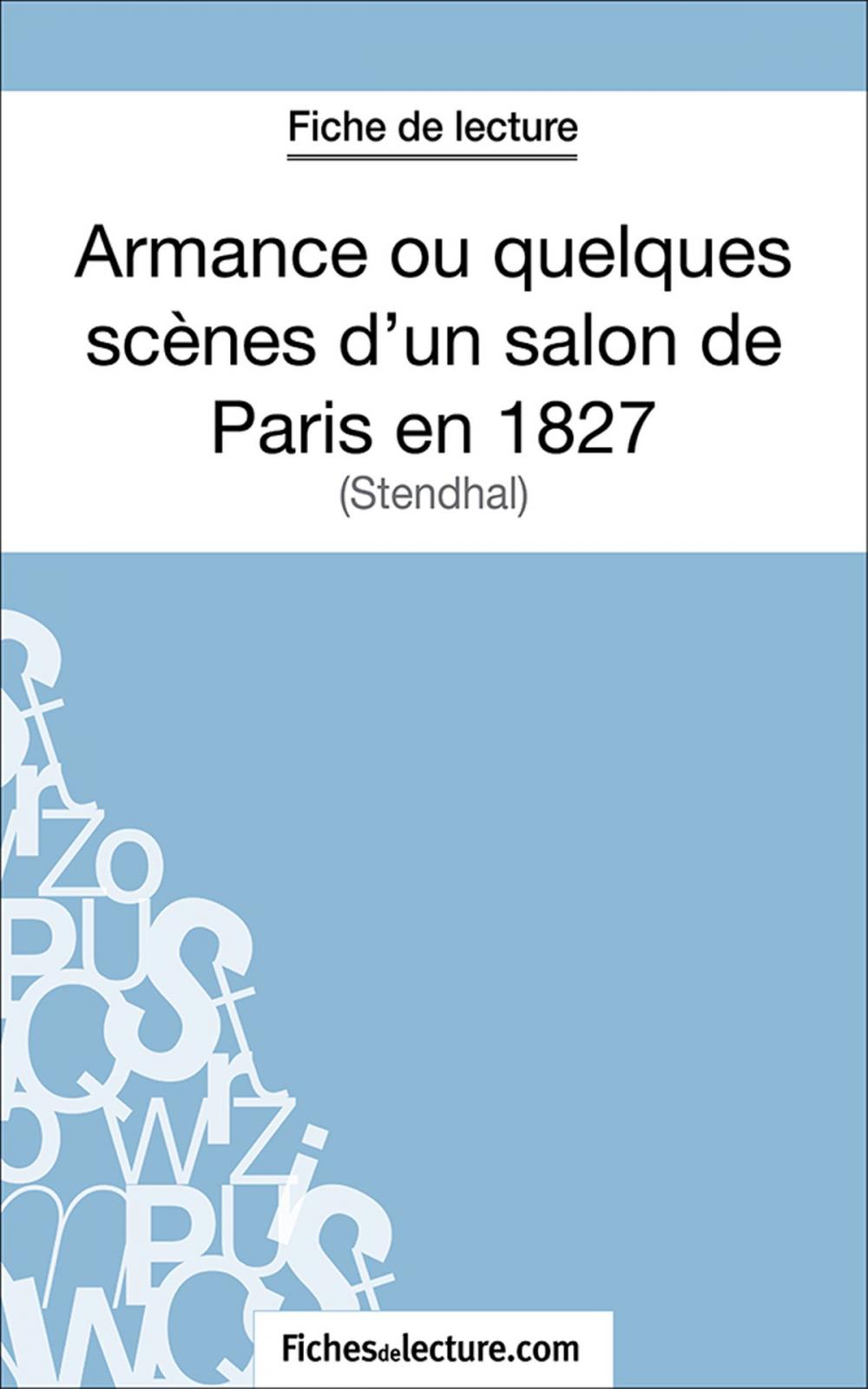 Fiche de lecture

Armance ou quelques scènes d'un salon de Paris en 1827

(Stendhal)

Fichesdelecture.com